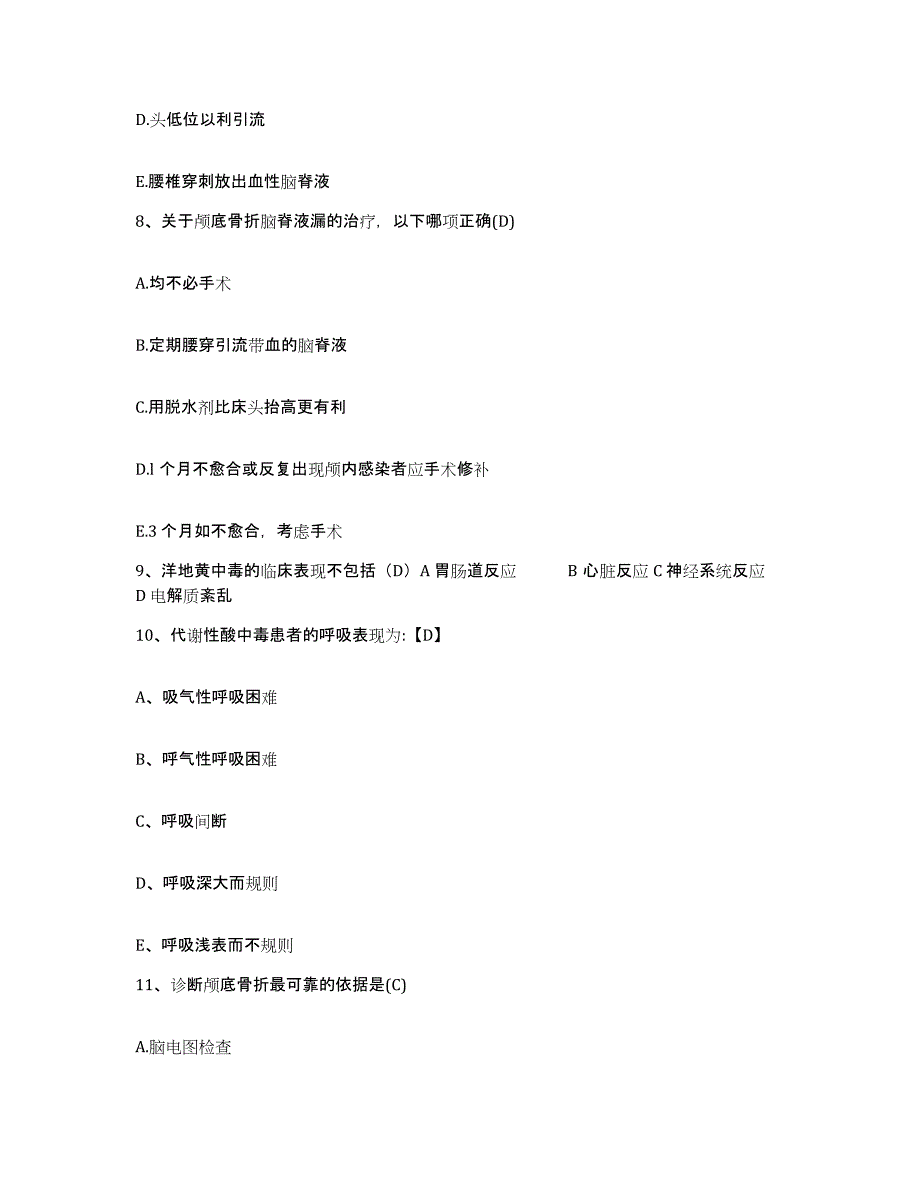 D.头低位以利引流

E.腰椎穿刺放出血性脑脊液

8、关于颅底骨折脑脊液漏的治疗，以下哪项正确(D)

A.均不必手术

B.定期腰穿引流带血的脑脊液

C.用脱水剂比床头抬高更有利

D.l 个月不愈合或反复出现颅内感染者应手术修补

E.3 个月如不愈合，考虑手术

9、洋地黄中毒的临床表现不包括（D）A 胃肠道反应 B 心脏反应 C 神经系统反应 D 电解质紊乱

10、代谢性酸中毒患者的呼吸表现为:【D】

A、吸气性呼吸困难

B、呼气性呼吸困难

C、呼吸间断

D、呼吸深大而规则

E、呼吸浅表而不规则

11、诊断颅底骨折最可靠的依据是(C)

A.脑电图检查